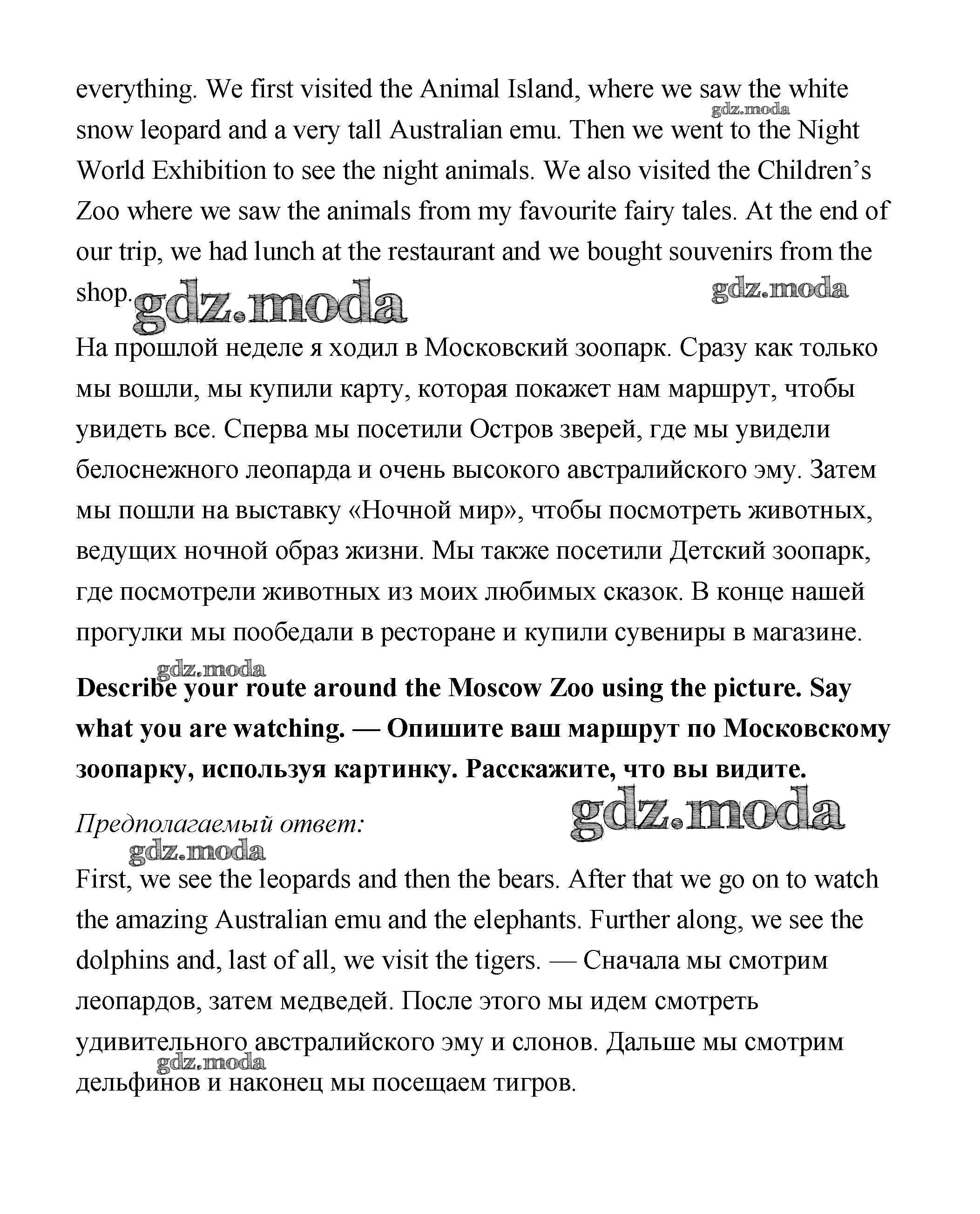 everything. We first visited the Animal Island, where we saw the white snow leopard and a very tall Australian emu. Then we went to the Night World Exhibition to see the night animals. We also visited the Children's Zoo where we saw the animals from my favourite fairy tales. At the end of our trip, we had lunch at the restaurant and we bought souvenirs from the shop.

gdz.moda gdz.moda gdz.moda

На прошлой неделе я ходил в Московский зоопарк. Сразу как только мы вошли, мы купили карту, которая покажет нам маршрут, чтобы увидеть все. Сперва мы посетили Остров зверей, где мы увидели белоснежного леопарда и очень высокого австралийского эму. Затем мы пошли на выставку «Ночной мир», чтобы посмотреть животных, ведущих ночной образ жизни. Мы также посетили Детский зоопарк, где посмотрели животных из моих любимых сказок. В конце нашей прогулки мы пообедали в ресторане и купили сувениры в магазине.

gdz.moda

**Describe your route around the Moscow Zoo using the picture. Say what you are watching. — Опишите ваш маршрут по Московскому зоопарку, используя картинку. Расскажите, что вы видите.**

*Предполагаемый ответ:* gdz.moda

gdz.moda

First, we see the leopards and then the bears. After that we go on to watch the amazing Australian emu and the elephants. Further along, we see the dolphins and, last of all, we visit the tigers. — Сначала мы смотрим леопардов, затем медведей. После этого мы идем смотреть удивительного австралийского эму и слонов. Дальше мы смотрим дельфинов и наконец мы посещаем тигров.

gdz.moda